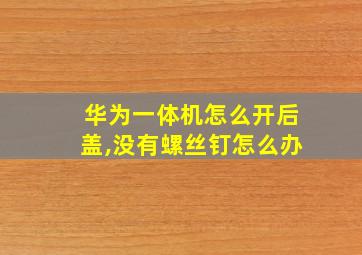 华为一体机怎么开后盖,没有螺丝钉怎么办